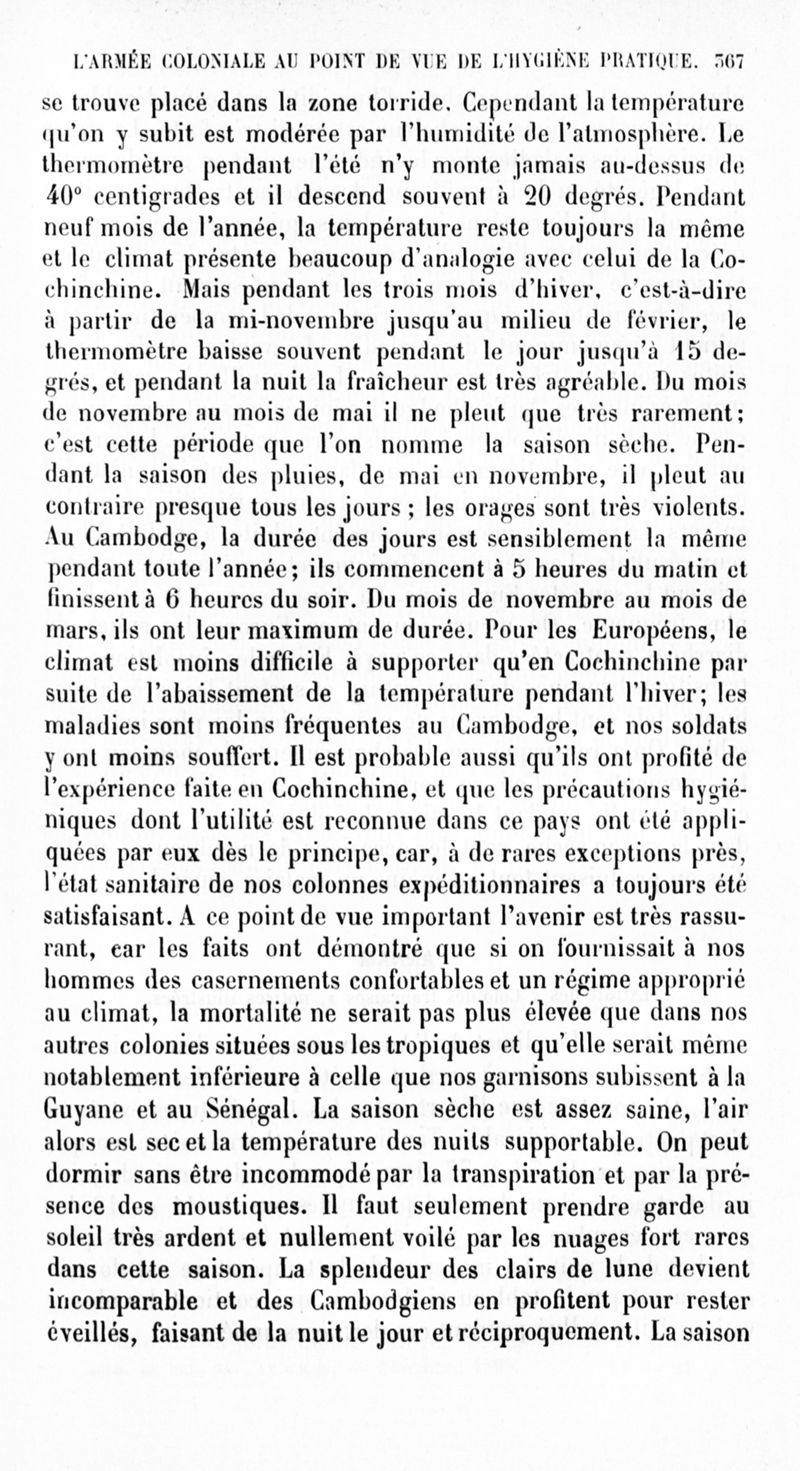 L'ARMÉE COLONIALE AU POINT DE VUE DE L'HYGIÈNE PRATIQUE. 567

se trouve placé dans la zone torride. Cependant la température qu'on y subit est modérée par l'humidité de l'atmosphère. Le thermomètre pendant l'été n'y monte jamais au-dessus de 40° centigrades et il descend souvent à 20 degrés. Pendant neuf mois de l'année, la température reste toujours la même et le climat présente beaucoup d'analogie avec celui de la Cochinchine. Mais pendant les trois mois d'hiver, c'est-à-dire à partir de la mi-novembre jusqu'au milieu de février, le thermomètre baisse souvent pendant le jour jusqu'à 15 degrés, et pendant la nuit la fraîcheur est très agréable. Du mois de novembre au mois de mai il ne pleut que très rarement; c'est cette période que l'on nomme la saison sèche. Pendant la saison des pluies, de mai en novembre, il pleut au contraire presque tous les jours ; les orages sont très violents. Au Cambodge, la durée des jours est sensiblement la même pendant toute l'année; ils commencent à 5 heures du matin et finissent à 6 heures du soir. Du mois de novembre au mois de mars, ils ont leur maximum de durée. Pour les Européens, le climat est moins difficile à supporter qu'en Cochinchine par suite de l'abaissement de la température pendant l'hiver; les maladies sont moins fréquentes au Cambodge, et nos soldats y ont moins souffert. Il est probable aussi qu'ils ont profité de l'expérience faite en Cochinchine, et que les précautions hygiéniques dont l'utilité est reconnue dans ce pays ont été appliquées par eux dès le principe, car, à de rares exceptions près, l'état sanitaire de nos colonnes expéditionnaires a toujours été satisfaisant. A ce point de vue important l'avenir est très rassurant, car les faits ont démontré que si on fournissait à nos hommes des casernements confortables et un régime approprié au climat, la mortalité ne serait pas plus élevée que dans nos autres colonies situées sous les tropiques et qu'elle serait même notablement inférieure à celle que nos garnisons subissent à la Guyane et au Sénégal. La saison sèche est assez saine, l'air alors est sec et la température des nuits supportable. On peut dormir sans être incommodé par la transpiration et par la présence des moustiques. Il faut seulement prendre garde au soleil très ardent et nullement voilé par les nuages fort rares dans cette saison. La splendeur des clairs de lune devient incomparable et des Cambodgiens en profitent pour rester éveillés, faisant de la nuit le jour et réciproquement. La saison